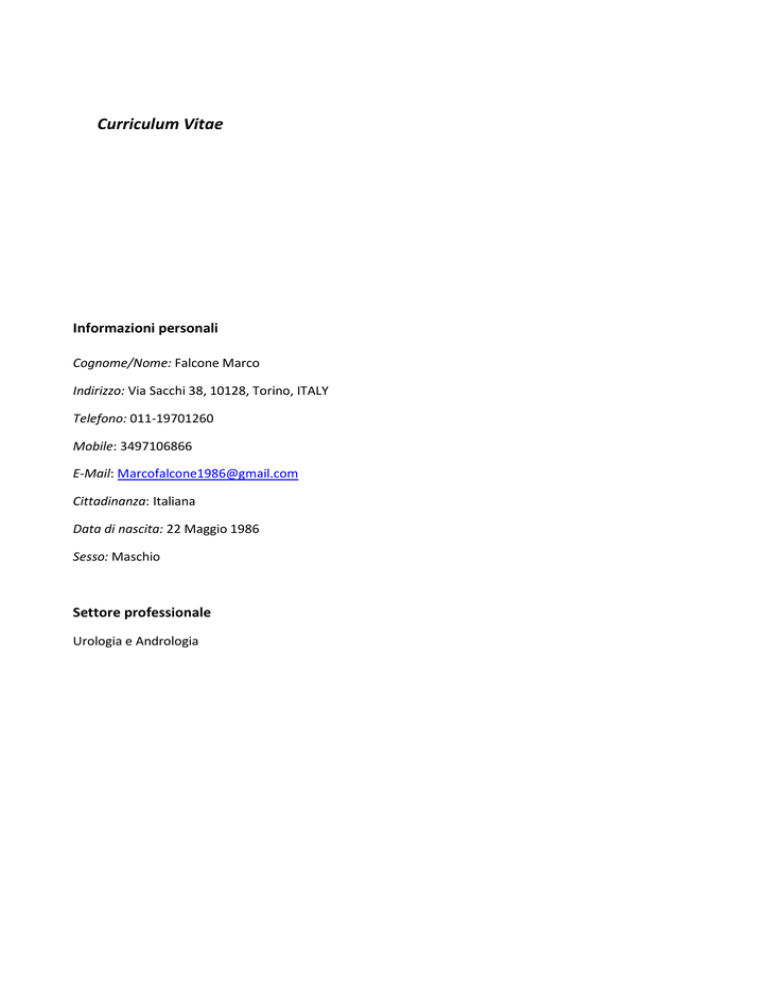 Curriculum Vitae

Informazioni personali

Cognome/Nome: Falcone Marco

Indirizzo: Via Sacchi 38, 10128, Torino, ITALY

Telefono: 011-19701260

Mobile: 3497106866

E-Mail: Marcofalcone1986@gmail.com

Cittadinanza: Italiana

Data di nascita: 22 Maggio 1986

Sesso: Maschio

Settore professionale

Urologia e Andrologia